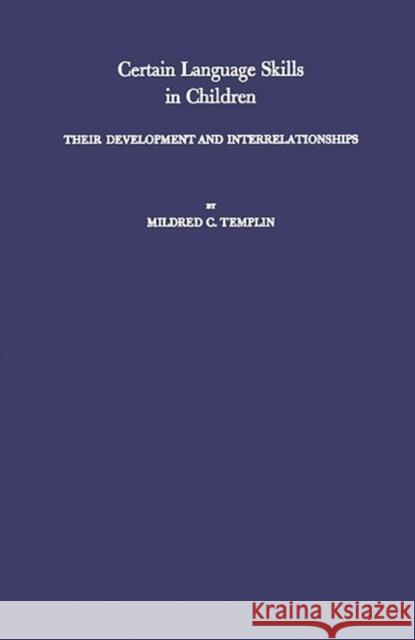 Certain Language Skills in Children

THEIR DEVELOPMENT AND INTERRELATIONSHIPS

BY

MILDRED C. TEMPLIN